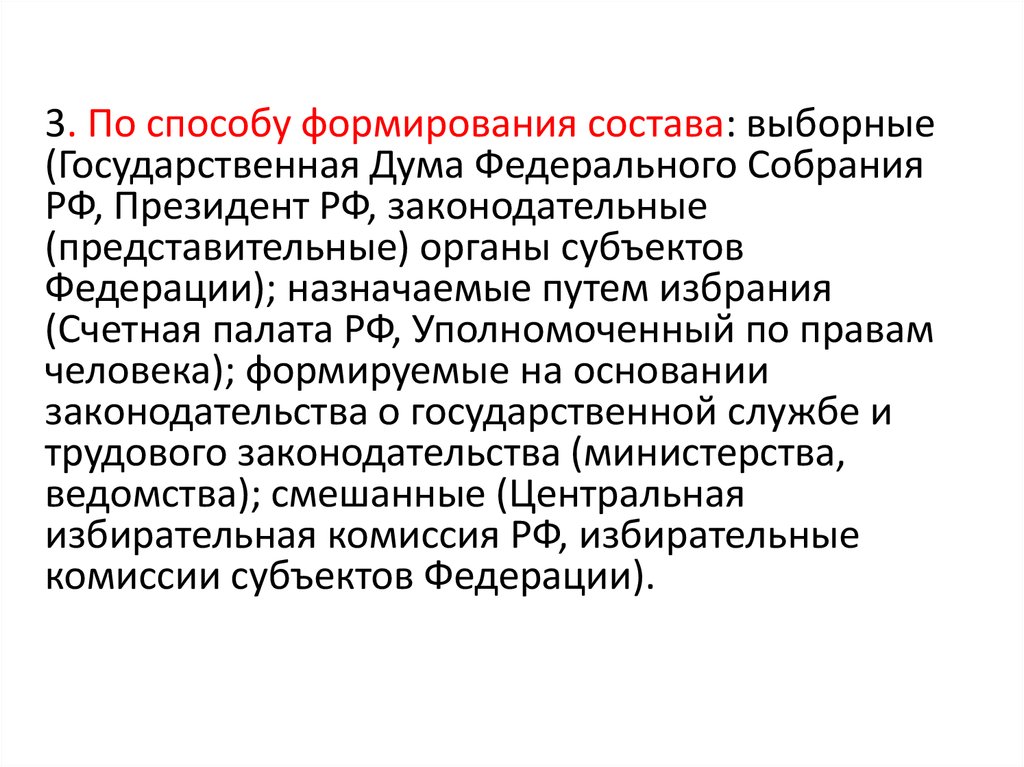 3. По способу формирования состава: выборные (Государственная Дума Федерального Собрания РФ, Президент РФ, законодательные (представительные) органы субъектов Федерации); назначаемые путем избрания (Счетная палата РФ, Уполномоченный по правам человека); формируемые на основании законодательства о государственной службе и трудового законодательства (министерства, ведомства); смешанные (Центральная избирательная комиссия РФ, избирательные комиссии субъектов Федерации).